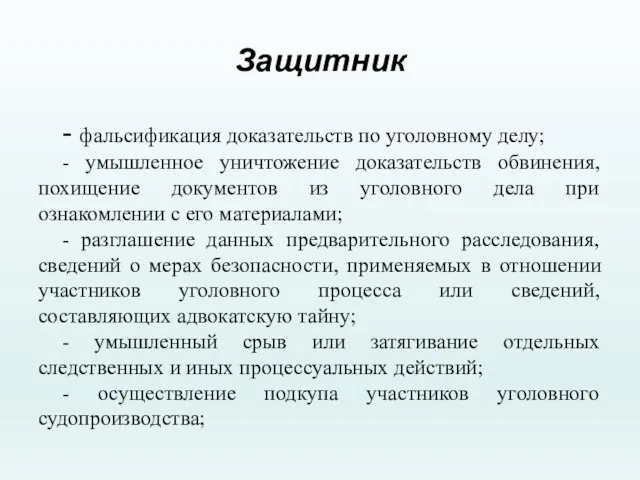 Защитник

- фальсификация доказательств по уголовному делу;

- умышленное уничтожение доказательств обвинения, похищение документов из уголовного дела при ознакомлении с его материалами;

- разглашение данных предварительного расследования, сведений о мерах безопасности, применяемых в отношении участников уголовного процесса или сведений, составляющих адвокатскую тайну;

- умышленный срыв или затягивание отдельных следственных и иных процессуальных действий;

- осуществление подкупа участников уголовного судопроизводства;